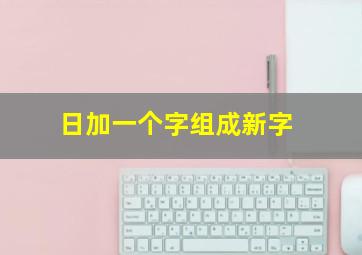 日加一个字组成新字